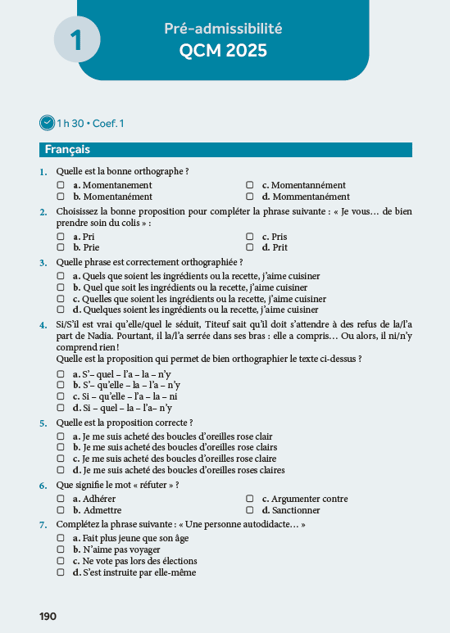 1

Pré-admissibilité
QCM 2025

1 h 30 • Coef. 1

Français

1. Quelle est la bonne orthographe ?

☐ a. Momentanement
☐ b. Momentanément
☐ c. Momentannément
☐ d. Mommentanément

2. Choisissez la bonne proposition pour compléter la phrase suivante : « Je vous… de bien prendre soin du colis » :

☐ a. Pri
☐ b. Prie
☐ c. Pris
☐ d. Prit

3. Quelle phrase est correctement orthographiée ?

☐ a. Quels que soient les ingrédients ou la recette, j'aime cuisiner
☐ b. Quel que soit les ingrédients ou la recette, j'aime cuisiner
☐ c. Quelles que soient les ingrédients ou la recette, j'aime cuisiner
☐ d. Quelques soient les ingrédients ou la recette, j'aime cuisiner

4. Si/S'il est vrai qu'elle/quel le séduit, Titeuf sait qu'il doit s'attendre à des refus de la/l'a part de Nadia. Pourtant, il la/l'a serrée dans ses bras : elle a compris… Ou alors, il ni/n'y comprend rien !
Quelle est la proposition qui permet de bien orthographier le texte ci-dessus ?

☐ a. S'– quel – l'a – la – n'y
☐ b. S'– qu'elle – la – l'a – n'y
☐ c. Si – qu'elle – l'a – la – ni
☐ d. Si – quel – la – l'a– n'y

5. Quelle est la proposition correcte ?

☐ a. Je me suis acheté des boucles d'oreilles rose clair
☐ b. Je me suis acheté des boucles d'oreilles rose clairs
☐ c. Je me suis acheté des boucles d'oreilles rose claire
☐ d. Je me suis acheté des boucles d'oreilles roses claires

6. Que signifie le mot « réfuter » ?

☐ a. Adhérer
☐ b. Admettre
☐ c. Argumenter contre
☐ d. Sanctionner

7. Complétez la phrase suivante : « Une personne autodidacte… »

☐ a. Fait plus jeune que son âge
☐ b. N'aime pas voyager
☐ c. Ne vote pas lors des élections
☐ d. S'est instruite par elle-même

190